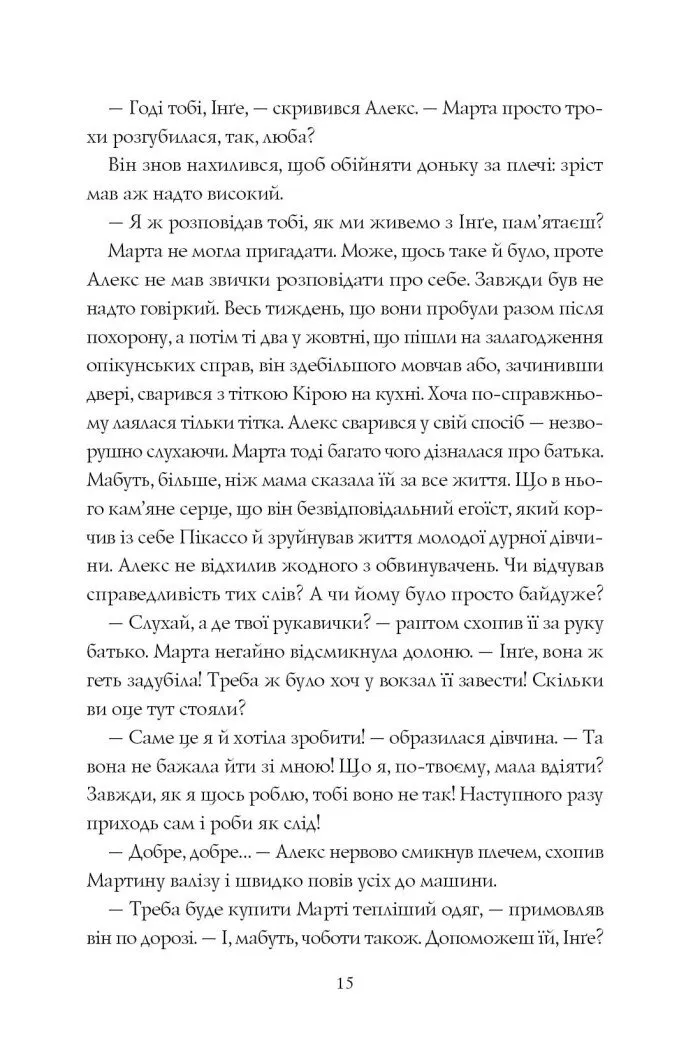 — Годі тобі, Інґе, — скривився Алекс. — Марта просто трохи розгубилася, так, люба?

Він знов нахилився, щоб обійняти доньку за плечі: зріст мав аж надто високий.

— Я ж розповідав тобі, як ми живемо з Інґе, пам'ятаєш?

Марта не могла пригадати. Може, щось таке й було, проте Алекс не мав звички розповідати про себе. Завжди був не надто говіркий. Весь тиждень, що вони пробули разом після похорону, а потім ті два у жовтні, що пішли на залагодження опікунських справ, він здебільшого мовчав або, зачинивши двері, сварився з тіткою Кірою на кухні. Хоча по-справжньому лаялася тільки тітка. Алекс сварився у свій спосіб — незворушно слухаючи. Марта тоді багато чого дізналася про батька. Мабуть, більше, ніж мама сказала їй за все життя. Що в нього кам'яне серце, що він безвідповідальний егоїст, який корчив із себе Пікассо й зруйнував життя молодої дурної дівчини. Алекс не відхилив жодного з обвинувачень. Чи відчував справедливість тих слів? А чи йому було просто байдуже?

— Слухай, а де твої рукавички? — раптом схопив її за руку батько. Марта негайно відсмикнула долоню. — Інґе, вона ж геть задубіла! Треба ж було хоч у вокзал її завести! Скільки ви оце тут стояли?

— Саме це я й хотіла зробити! — образилася дівчина. — Та вона не бажала йти зі мною! Що я, по-твоєму, мала вдіяти? Завжди, як я щось роблю, тобі воно не так! Наступного разу приходь сам і роби як слід!

— Добре, добре... — Алекс нервово смикнув плечем, схопив Мартину валізу і швидко повів усіх до машини.

— Треба буде купити Марті тепліший одяг, — примовляв він по дорозі. — І, мабуть, чоботи також. Допоможеш їй, Інґе?

15